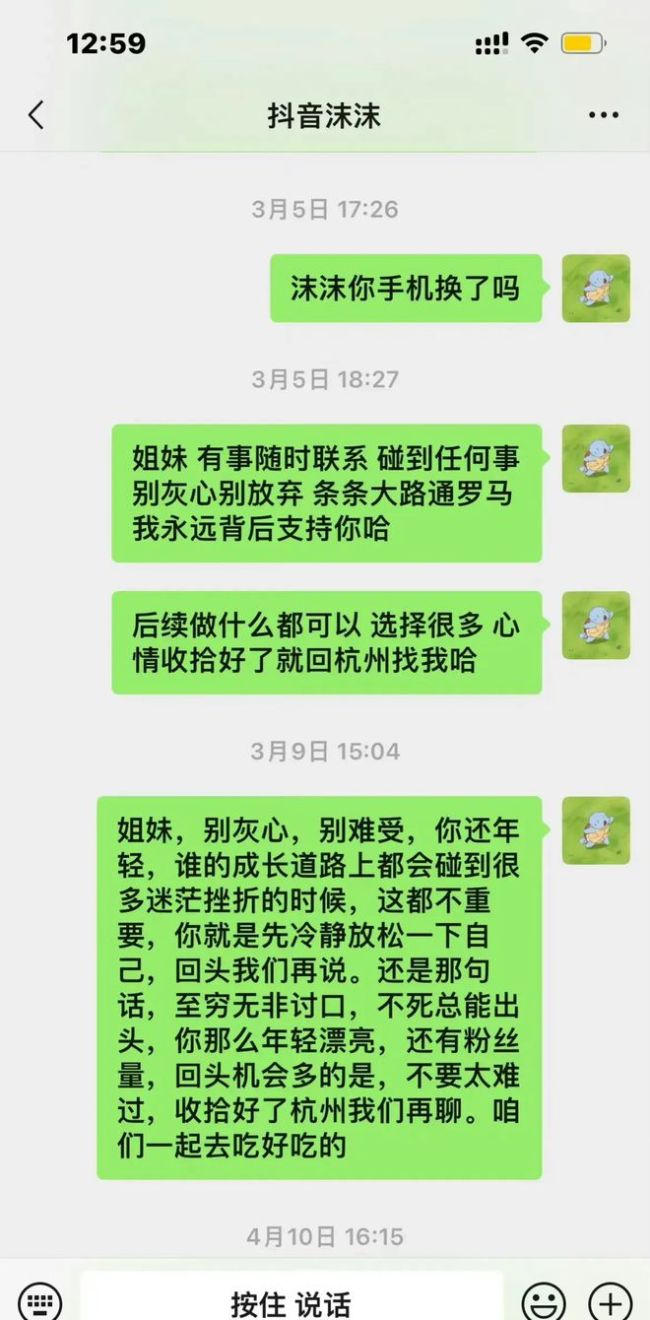 12:59

抖音沫沫

3月5日 17:26

沫沫你手机换了吗

3月5日 18:27

姐妹 有事随时联系 碰到任何事别灰心别放弃 条条大路通罗马 我永远背后支持你哈

后续做什么都可以 选择很多 心情收拾好了就回杭州找我哈

3月9日 15:04

姐妹，别灰心，别难受，你还年轻，谁的成长道路上都会碰到很多迷茫挫折的时候，这都不重要，你就是先冷静放松一下自己，回头我们再说。还是那句话，至穷无非讨口，不死总能出头，你那么年轻漂亮，还有粉丝量，回头机会多的是，不要太难过，收拾好了杭州我们再聊。咱们一起去吃好吃的

4月10日 16:15

按住 说话